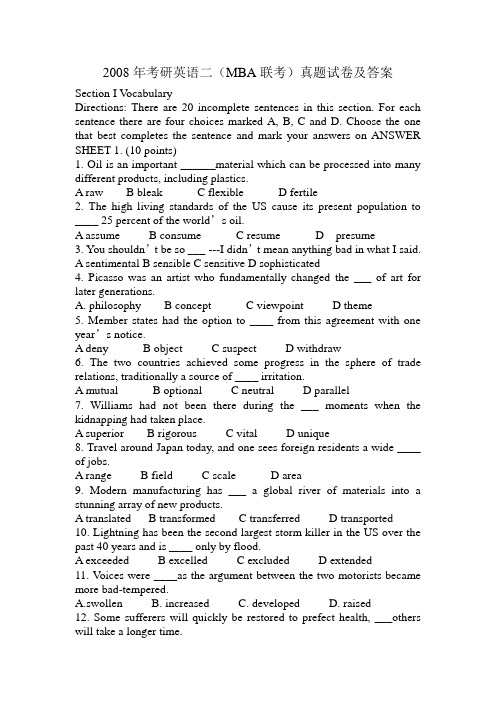 2008 年考研英语二（MBA 联考）真题试卷及答案

Section I Vocabulary

Directions: There are 20 incomplete sentences in this section. For each sentence there are four choices marked A, B, C and D. Choose the one that best completes the sentence and mark your answers on ANSWER SHEET 1. (10 points)

1. Oil is an important ______material which can be processed into many different products, including plastics.

A raw B bleak C flexible D fertile

2. The high living standards of the US cause its present population to ____ 25 percent of the world’s oil.

A assume B consume C resume D presume

3. You shouldn’t be so ___ ---I didn’t mean anything bad in what I said.

A sentimental B sensible C sensitive D sophisticated

4. Picasso was an artist who fundamentally changed the ___ of art for later generations.

A. philosophy B concept C viewpoint D theme

5. Member states had the option to ____ from this agreement with one year’s notice.

A deny B object C suspect D withdraw

6. The two countries achieved some progress in the sphere of trade relations, traditionally a source of ____ irritation.

A mutual B optional C neutral D parallel

7. Williams had not been there during the ___ moments when the kidnapping had taken place.

A superior B rigorous C vital D unique

8. Travel around Japan today, and one sees foreign residents a wide ____ of jobs.

A range B field C scale D area

9. Modern manufacturing has ___ a global river of materials into a stunning array of new products.

A translated B transformed C transferred D transported

10. Lightning has been the second largest storm killer in the US over the past 40 years and is ____ only by flood.

A exceeded B excelled C excluded D extended

11. Voices were ____as the argument between the two motorists became more bad-tempered.

A.swollen B. increased C. developed D. raised

12. Some sufferers will quickly be restored to prefect health, ___others will take a longer time.